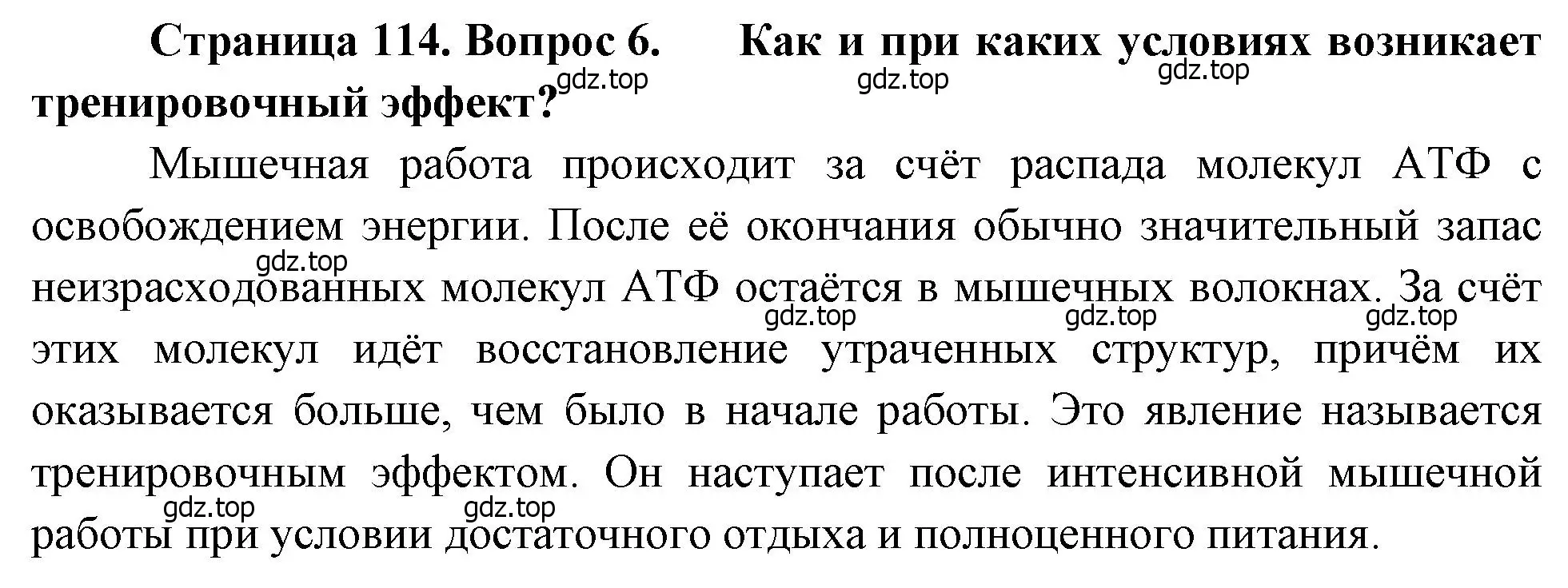 Страница 114. Вопрос 6. Как и при каких условиях возникает тренировочный эффект?

gdz.top gdz.top gdz.top

Мышечная работа происходит за счёт распада молекул АТФ с освобождением энергии. После её окончания обычно значительный запас неизрасходованных молекул АТФ остаётся в мышечных волокнах. За счёт этих молекул идёт восстановление утраченных структур, причём их оказывается больше, чем было в начале работы. Это явление называется тренировочным эффектом. Он наступает после интенсивной мышечной работы при условии достаточного отдыха и полноценного питания.

gdz.top gdz.top gdz.top gdz.top gdz.top gdz.top